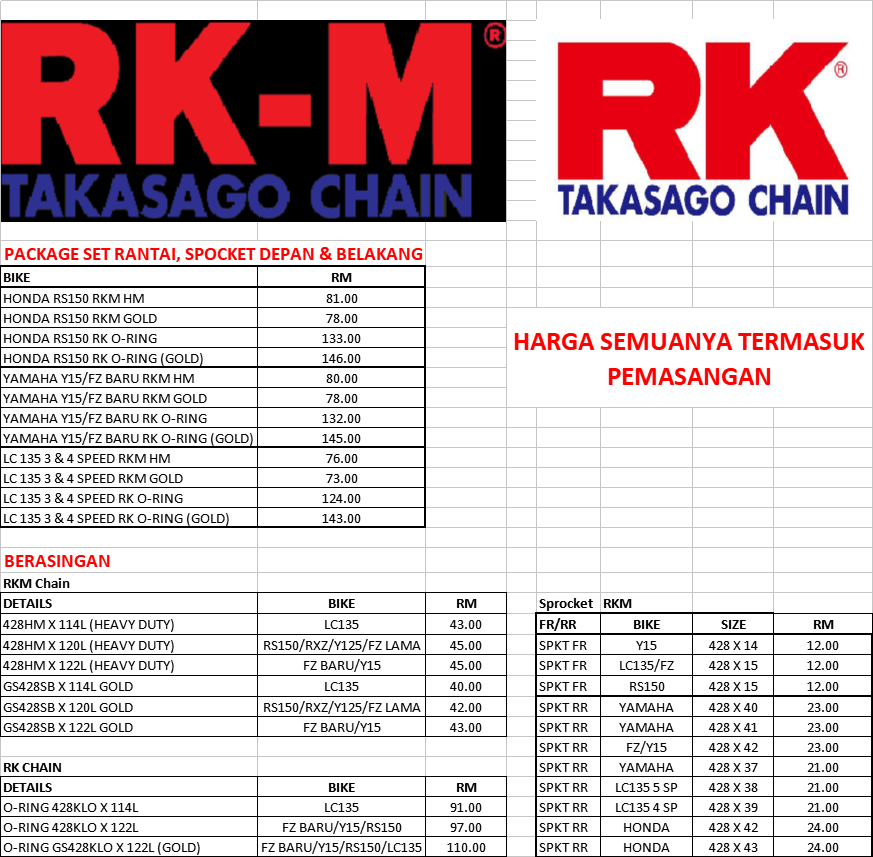 RK-M®
TAKASAGO CHAIN

RK®
TAKASAGO CHAIN

PACKAGE SET RANTAI, SPOCKET DEPAN & BELAKANG

| BIKE | RM |
|---|---|
| HONDA RS150 RKM HM | 81.00 |
| HONDA RS150 RKM GOLD | 78.00 |
| HONDA RS150 RK O-RING | 133.00 |
| HONDA RS150 RK O-RING (GOLD) | 146.00 |
| YAMAHA Y15/FZ BARU RKM HM | 80.00 |
| YAMAHA Y15/FZ BARU RKM GOLD | 78.00 |
| YAMAHA Y15/FZ BARU RK O-RING | 132.00 |
| YAMAHA Y15/FZ BARU RK O-RING (GOLD) | 145.00 |
| LC 135 3 & 4 SPEED RKM HM | 76.00 |
| LC 135 3 & 4 SPEED RKM GOLD | 73.00 |
| LC 135 3 & 4 SPEED RK O-RING | 124.00 |
| LC 135 3 & 4 SPEED RK O-RING (GOLD) | 143.00 |

HARGA SEMUANYA TERMASUK PEMASANGAN

BERASINGAN

RKM Chain

| DETAILS | BIKE | RM |
|---|---|---|
| 428HM X 114L (HEAVY DUTY) | LC135 | 43.00 |
| 428HM X 120L (HEAVY DUTY) | RS150/RXZ/Y125/FZ LAMA | 45.00 |
| 428HM X 122L (HEAVY DUTY) | FZ BARU/Y15 | 45.00 |
| GS428SB X 114L GOLD | LC135 | 40.00 |
| GS428SB X 120L GOLD | RS150/RXZ/Y125/FZ LAMA | 42.00 |
| GS428SB X 122L GOLD | FZ BARU/Y15 | 43.00 |

RK CHAIN

| DETAILS | BIKE | RM |
|---|---|---|
| O-RING 428KLO X 114L | LC135 | 91.00 |
| O-RING 428KLO X 122L | FZ BARU/Y15/RS150 | 97.00 |
| O-RING GS428KLO X 122L (GOLD) | FZ BARU/Y15/RS150/LC135 | 110.00 |

Sprocket RKM

| FR/RR | BIKE | SIZE | RM |
|---|---|---|---|
| SPKT FR | Y15 | 428 X 14 | 12.00 |
| SPKT FR | LC135/FZ | 428 X 15 | 12.00 |
| SPKT FR | RS150 | 428 X 15 | 12.00 |
| SPKT RR | YAMAHA | 428 X 40 | 23.00 |
| SPKT RR | YAMAHA | 428 X 41 | 23.00 |
| SPKT RR | FZ/Y15 | 428 X 42 | 23.00 |
| SPKT RR | YAMAHA | 428 X 37 | 21.00 |
| SPKT RR | LC135 5 SP | 428 X 38 | 21.00 |
| SPKT RR | LC135 4 SP | 428 X 39 | 21.00 |
| SPKT RR | HONDA | 428 X 42 | 24.00 |
| SPKT RR | HONDA | 428 X 43 | 24.00 |